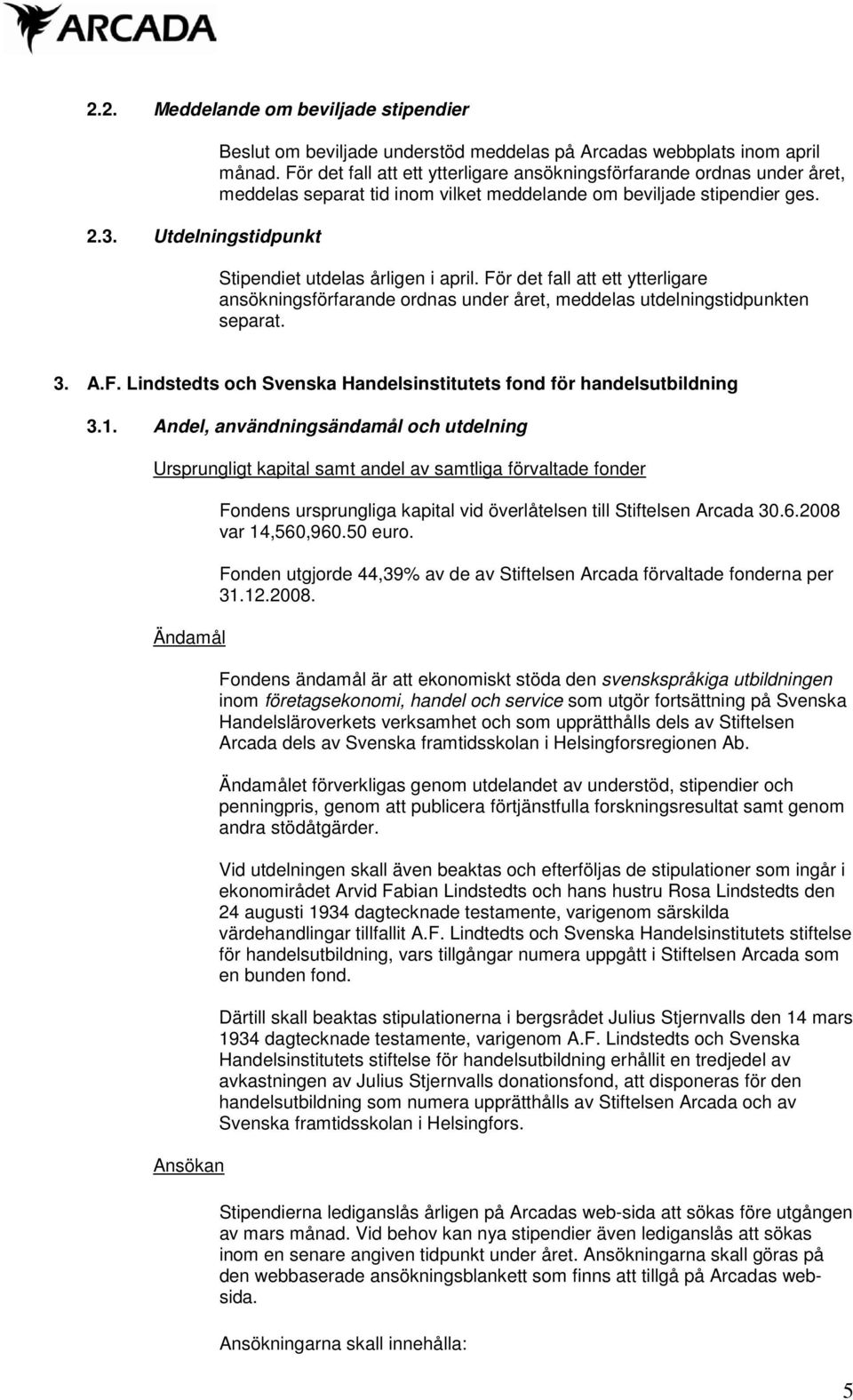 ARCADA

2.2. Meddelande om beviljade stipendier

Beslut om beviljade understöd meddelas på Arcadas webbplats inom april månad. För det fall att ett ytterligare ansökningsförfarande ordnas under året, meddelas separat tid inom vilket meddelande om beviljade stipendier ges.

2.3. Utdelningstidpunkt

Stipendiet utdelas årligen i april. För det fall att ett ytterligare ansökningsförfarande ordnas under året, meddelas utdelningstidpunkten separat.

3. A.F. Lindstedts och Svenska Handelsinstitutets fond för handelsutbildning

3.1. Andel, användningsändamål och utdelning

Ursprungligt kapital samt andel av samtliga förvaltade fonder

Fondens ursprungliga kapital vid överlåtelsen till Stiftelsen Arcada 30.6.2008 var 14,560,960.50 euro.

Fonden utgjorde 44,39% av de av Stiftelsen Arcada förvaltade fonderna per 31.12.2008.

Ändamål

Fondens ändamål är att ekonomiskt stöda den svenskspråkiga utbildningen inom företagsekonomi, handel och service som utgör fortsättning på Svenska Handelsläroverkets verksamhet och som upprätthålls dels av Stiftelsen Arcada dels av Svenska framtidsskolan i Helsingforsregionen Ab.

Ändamålet förverkligas genom utdelandet av understöd, stipendier och penningpris, genom att publicera förtjänstfulla forskningsresultat samt genom andra stödåtgärder.

Vid utdelningen skall även beaktas och efterföljas de stipulationer som ingår i ekonomirådet Arvid Fabian Lindstedts och hans hustru Rosa Lindstedts den 24 augusti 1934 dagtecknade testamente, varigenom särskilda värdehandlingar tillfallit A.F. Lindtedts och Svenska Handelsinstitutets stiftelse för handelsutbildning, vars tillgångar numera uppgått i Stiftelsen Arcada som en bunden fond.

Därtill skall beaktas stipulationerna i bergsrådet Julius Stjernvalls den 14 mars 1934 dagtecknade testamente, varigenom A.F. Lindstedts och Svenska Handelsinstitutets stiftelse för handelsutbildning erhållit en tredjedel av avkastningen av Julius Stjernvalls donationsfond, att disponeras för den handelsutbildning som numera upprätthålls av Stiftelsen Arcada och av Svenska framtidsskolan i Helsingfors.

Ansökan

Stipendierna lediganslås årligen på Arcadas web-sida att sökas före utgången av mars månad. Vid behov kan nya stipendier även lediganslås att sökas inom en senare angiven tidpunkt under året. Ansökningarna skall göras på den webbaserade ansökningsblankett som finns att tillgå på Arcadas web-sida.

Ansökningarna skall innehålla:

5